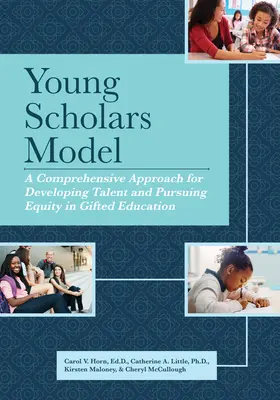 Young Scholars Model

A Comprehensive Approach for Developing Talent and Pursuing Equity in Gifted Education

Carol V. Horn, Ed.D., Catherine A. Little, Ph.D., Kirsten Maloney, & Cheryl McCullough